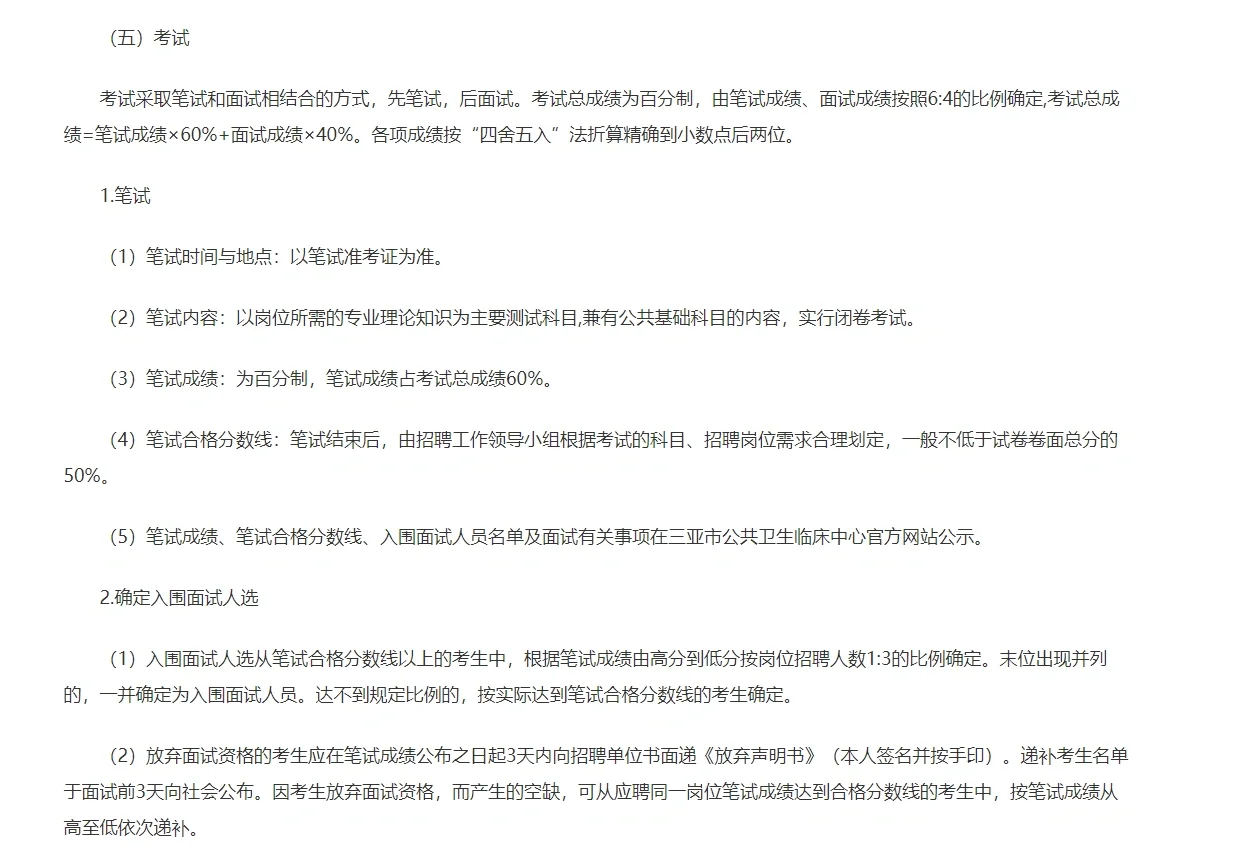 （五）考试

考试采取笔试和面试相结合的方式，先笔试，后面试。考试总成绩为百分制，由笔试成绩、面试成绩按照6:4的比例确定,考试总成绩=笔试成绩×60%+面试成绩×40%。各项成绩按“四舍五入”法折算精确到小数点后两位。

1.笔试

（1）笔试时间与地点：以笔试准考证为准。

（2）笔试内容：以岗位所需的专业理论知识为主要测试科目,兼有公共基础科目的内容，实行闭卷考试。

（3）笔试成绩：为百分制，笔试成绩占考试总成绩60%。

（4）笔试合格分数线：笔试结束后，由招聘工作领导小组根据考试的科目、招聘岗位需求合理划定，一般不低于试卷卷面总分的50%。

（5）笔试成绩、笔试合格分数线、入围面试人员名单及面试有关事项在三亚市公共卫生临床中心官方网站公示。

2.确定入围面试人选

（1）入围面试人选从笔试合格分数线以上的考生中，根据笔试成绩由高分到低分按岗位招聘人数1:3的比例确定。末位出现并列的，一并确定为入围面试人员。达不到规定比例的，按实际达到笔试合格分数线的考生确定。

（2）放弃面试资格的考生应在笔试成绩公布之日起3天内向招聘单位书面递《放弃声明书》（本人签名并按手印）。递补考生名单于面试前3天向社会公布。因考生放弃面试资格，而产生的空缺，可从应聘同一岗位笔试成绩达到合格分数线的考生中，按笔试成绩从高至低依次递补。